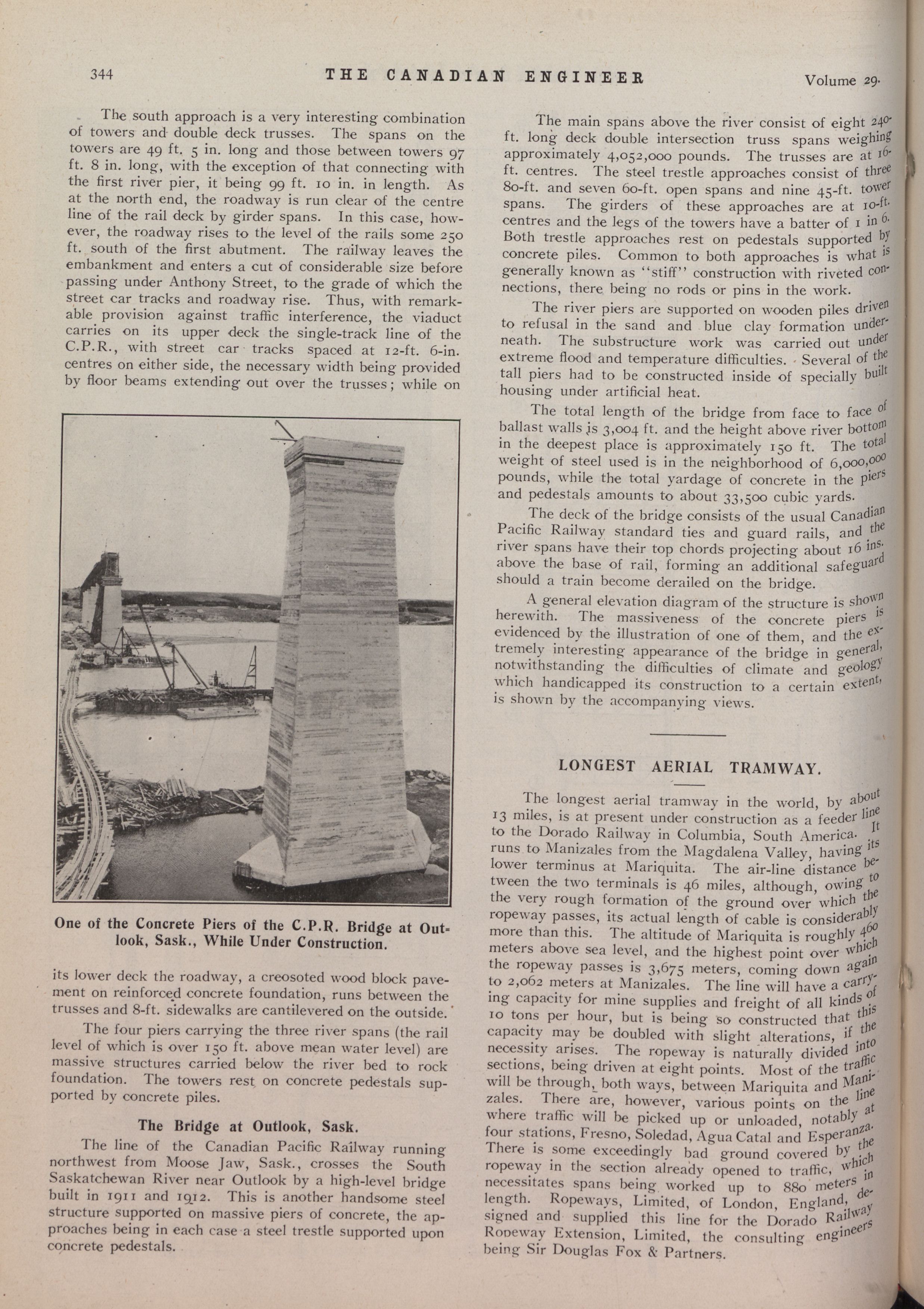 344 THE CANADIAN ENGINEER Volume 29.

The south approach is a very interesting combination of towers and double deck trusses. The spans on the towers are 49 ft. 5 in. long and those between towers 97 ft. 8 in. long, with the exception of that connecting with the first river pier, it being 99 ft. 10 in. in length. As at the north end, the roadway is run clear of the centre line of the rail deck by girder spans. In this case, however, the roadway rises to the level of the rails some 250 ft. south of the first abutment. The railway leaves the embankment and enters a cut of considerable size before passing under Anthony Street, to the grade of which the street car tracks and roadway rise. Thus, with remarkable provision against traffic interference, the viaduct carries on its upper deck the single-track line of the C.P.R., with street car tracks spaced at 12-ft. 6-in. centres on either side, the necessary width being provided by floor beams extending out over the trusses; while on

One of the Concrete Piers of the C.P.R. Bridge at Outlook, Sask., While Under Construction.

its lower deck the roadway, a creosoted wood block pavement on reinforced concrete foundation, runs between the trusses and 8-ft. sidewalks are cantilevered on the outside.

The four piers carrying the three river spans (the rail level of which is over 150 ft. above mean water level) are massive structures carried below the river bed to rock foundation. The towers rest on concrete pedestals supported by concrete piles.

The Bridge at Outlook, Sask.

The line of the Canadian Pacific Railway running northwest from Moose Jaw, Sask., crosses the South Saskatchewan River near Outlook by a high-level bridge built in 1911 and 1912. This is another handsome steel structure supported on massive piers of concrete, the approaches being in each case a steel trestle supported upon concrete pedestals.

The main spans above the river consist of eight 240-ft. long deck double intersection truss spans weighing approximately 4,052,000 pounds. The trusses are at 16-ft. centres. The steel trestle approaches consist of three 80-ft. and seven 60-ft. open spans and nine 45-ft. tower spans. The girders of these approaches are at 10-ft. centres and the legs of the towers have a batter of 1 in 6. Both trestle approaches rest on pedestals supported by concrete piles. Common to both approaches is what is generally known as "stiff" construction with riveted connections, there being no rods or pins in the work.

The river piers are supported on wooden piles driven to refusal in the sand and blue clay formation underneath. The substructure work was carried out under extreme flood and temperature difficulties. Several of the tall piers had to be constructed inside of specially built housing under artificial heat.

The total length of the bridge from face to face of ballast walls is 3,004 ft. and the height above river bottom in the deepest place is approximately 150 ft. The total weight of steel used is in the neighborhood of 6,000,000 pounds, while the total yardage of concrete in the piers and pedestals amounts to about 33,500 cubic yards.

The deck of the bridge consists of the usual Canadian Pacific Railway standard ties and guard rails, and the river spans have their top chords projecting about 16 ins. above the base of rail, forming an additional safeguard should a train become derailed on the bridge.

A general elevation diagram of the structure is shown herewith. The massiveness of the concrete piers is evidenced by the illustration of one of them, and the extremely interesting appearance of the bridge in general, notwithstanding the difficulties of climate and geology which handicapped its construction to a certain extent, is shown by the accompanying views.

LONGEST AERIAL TRAMWAY.

The longest aerial tramway in the world, by about 13 miles, is at present under construction as a feeder line to the Dorado Railway in Columbia, South America. It runs to Manizales from the Magdalena Valley, having its lower terminus at Mariquita. The air-line distance between the two terminals is 46 miles, although, owing to the very rough formation of the ground over which the ropeway passes, its actual length of cable is considerably more than this. The altitude of Mariquita is roughly 460 meters above sea level, and the highest point over which the ropeway passes is 3,675 meters, coming down again to 2,062 meters at Manizales. The line will have a carrying capacity for mine supplies and freight of all kinds of 10 tons per hour, but is being so constructed that this capacity may be doubled with slight alterations, if the necessity arises. The ropeway is naturally divided into sections, being driven at eight points. Most of the traffic will be through, both ways, between Mariquita and Manizales. There are, however, various points on the line where traffic will be picked up or unloaded, notably at four stations, Fresno, Soledad, Agua Catal and Esperanza. There is some exceedingly bad ground covered by the ropeway in the section already opened to traffic, which necessitates spans being worked up to 880 meters in length. Ropeways, Limited, of London, England, designed and supplied this line for the Dorado Railway Ropeway Extension, Limited, the consulting engineers being Sir Douglas Fox & Partners.